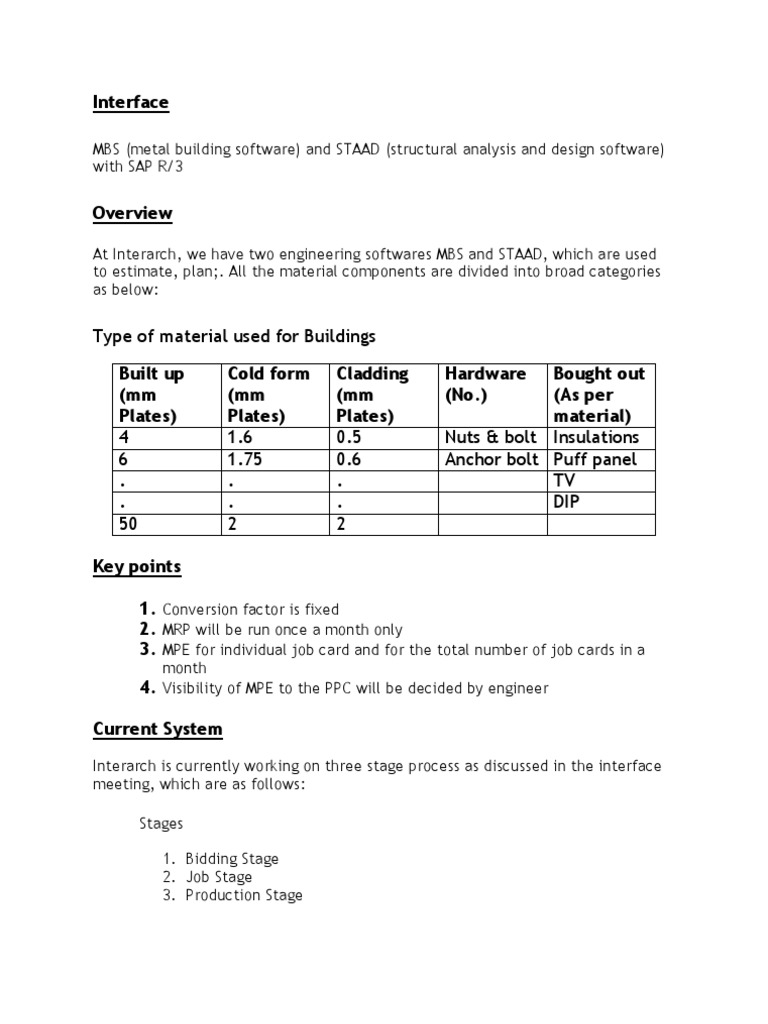 Interface

MBS (metal building software) and STAAD (structural analysis and design software) with SAP R/3

Overview

At Interarch, we have two engineering softwares MBS and STAAD, which are used to estimate, plan;. All the material components are divided into broad categories as below:

Type of material used for Buildings

| Built up (mm Plates) | Cold form (mm Plates) | Cladding (mm Plates) | Hardware (No.) | Bought out (As per material) |
|---|---|---|---|---|
| 4 | 1.6 | 0.5 | Nuts & bolt | Insulations |
| 6 | 1.75 | 0.6 | Anchor bolt | Puff panel |
| . | . | . | | TV |
| . | . | . | | DIP |
| 50 | 2 | 2 | | |

Key points

1. Conversion factor is fixed
2. MRP will be run once a month only
3. MPE for individual job card and for the total number of job cards in a month
4. Visibility of MPE to the PPC will be decided by engineer

Current System

Interarch is currently working on three stage process as discussed in the interface meeting, which are as follows:

Stages

1. Bidding Stage
2. Job Stage
3. Production Stage